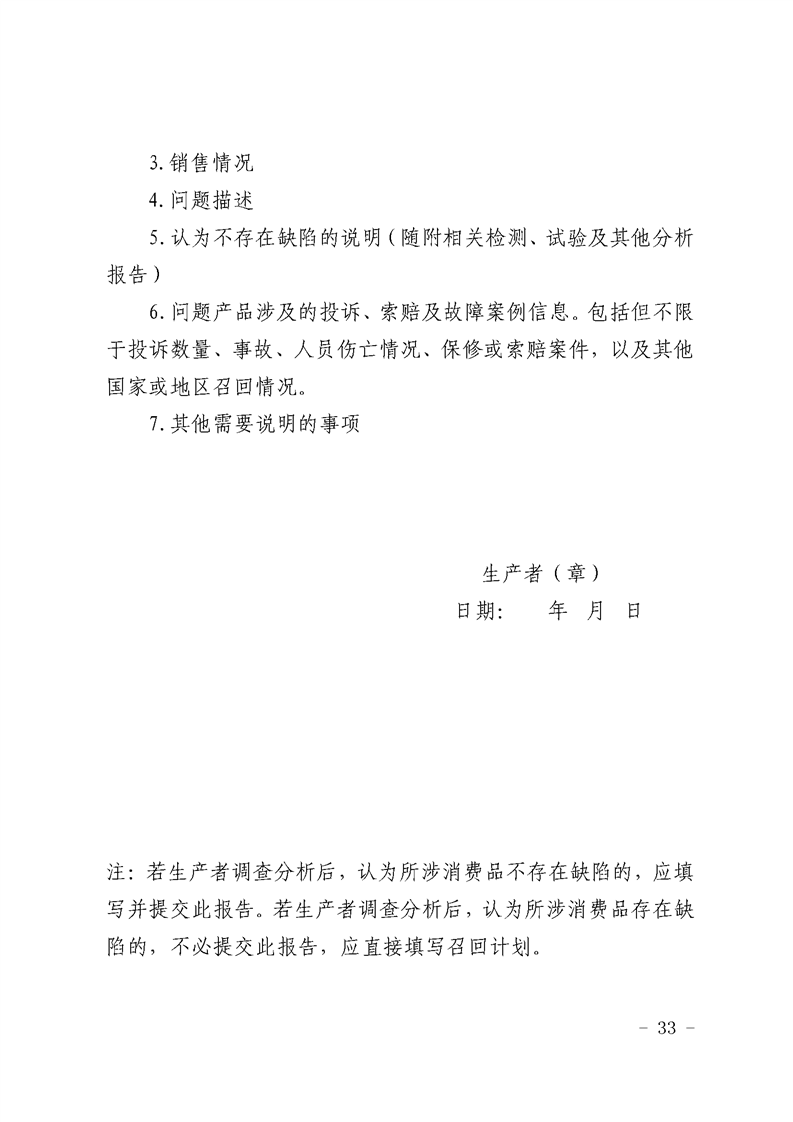 3.销售情况

4.问题描述

5.认为不存在缺陷的说明（随附相关检测、试验及其他分析报告）

6.问题产品涉及的投诉、索赔及故障案例信息。包括但不限于投诉数量、事故、人员伤亡情况、保修或索赔案件，以及其他国家或地区召回情况。

7.其他需要说明的事项

生产者（章）

日期：　年　月　日

注：若生产者调查分析后，认为所涉消费品不存在缺陷的，应填写并提交此报告。若生产者调查分析后，认为所涉消费品存在缺陷的，不必提交此报告，应直接填写召回计划。

- 33 -